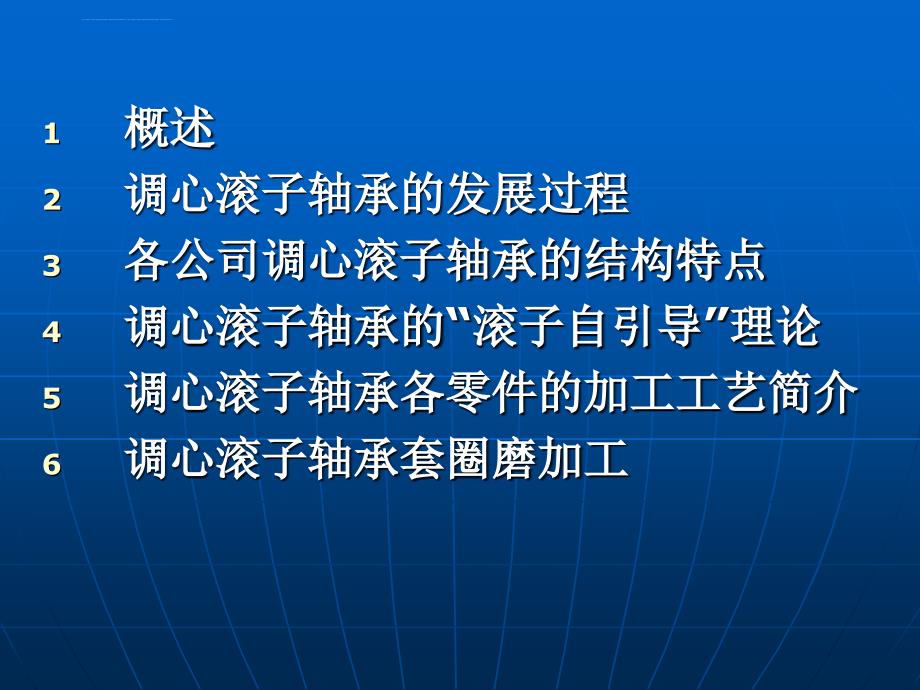 1 概述
2 调心滚子轴承的发展过程
3 各公司调心滚子轴承的结构特点
4 调心滚子轴承的“滚子自引导”理论
5 调心滚子轴承各零件的加工工艺简介
6 调心滚子轴承套圈磨加工